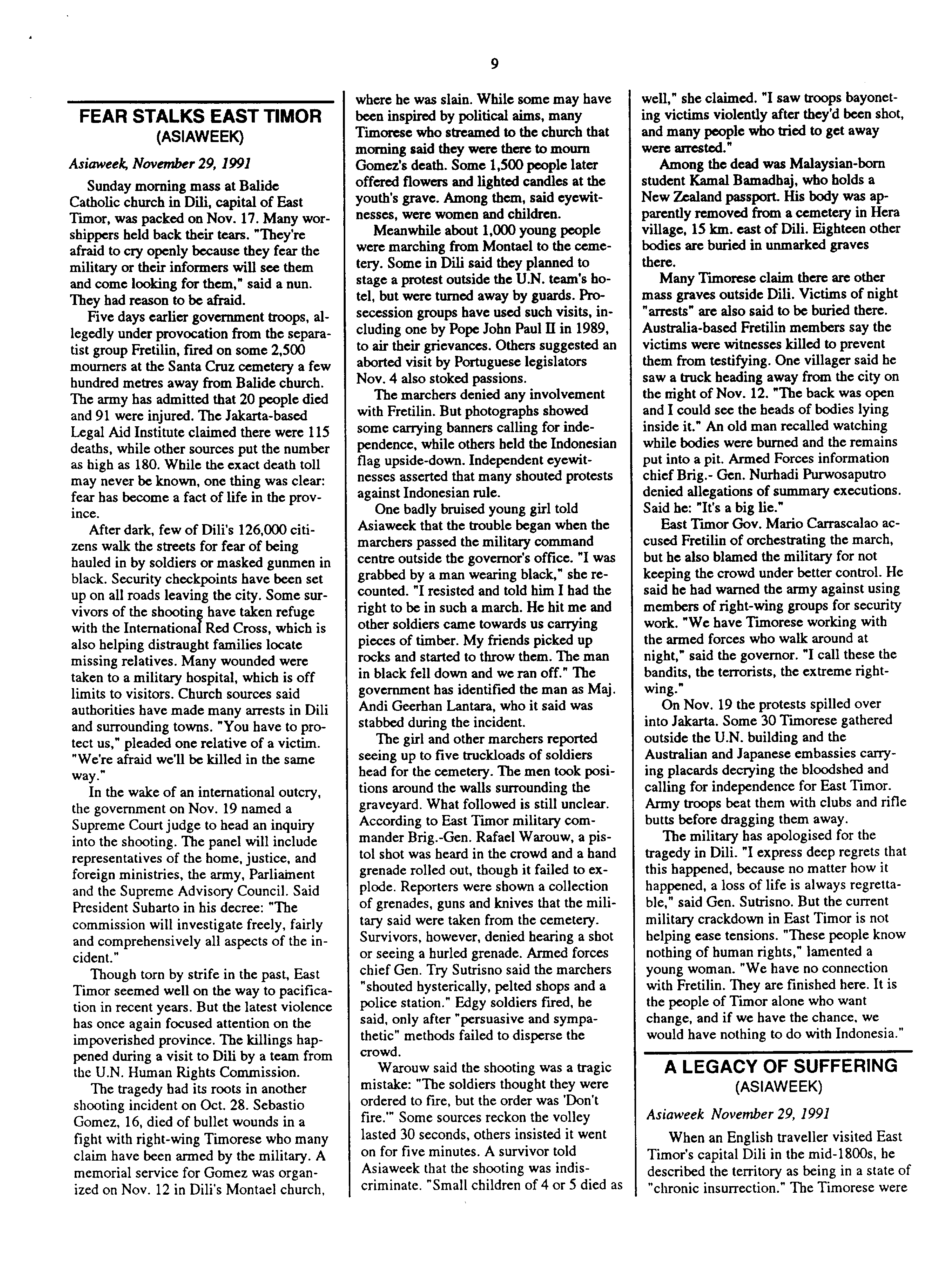 9

FEAR STALKS EAST TIMOR
(ASIAWEEK)

Asiaweek, November 29, 1991

Sunday morning mass at Balide Catholic church in Dili, capital of East Timor, was packed on Nov. 17. Many worshippers held back their tears. "They're afraid to cry openly because they fear the military or their informers will see them and come looking for them," said a nun. They had reason to be afraid.

Five days earlier government troops, allegedly under provocation from the separatist group Fretilin, fired on some 2,500 mourners at the Santa Cruz cemetery a few hundred metres away from Balide church. The army has admitted that 20 people died and 91 were injured. The Jakarta-based Legal Aid Institute claimed there were 115 deaths, while other sources put the number as high as 180. While the exact death toll may never be known, one thing was clear: fear has become a fact of life in the province.

After dark, few of Dili's 126,000 citizens walk the streets for fear of being hauled in by soldiers or masked gunmen in black. Security checkpoints have been set up on all roads leaving the city. Some survivors of the shooting have taken refuge with the International Red Cross, which is also helping distraught families locate missing relatives. Many wounded were taken to a military hospital, which is off limits to visitors. Church sources said authorities have made many arrests in Dili and surrounding towns. "You have to protect us," pleaded one relative of a victim. "We're afraid we'll be killed in the same way."

In the wake of an international outcry, the government on Nov. 19 named a Supreme Court judge to head an inquiry into the shooting. The panel will include representatives of the home, justice, and foreign ministries, the army, Parliament and the Supreme Advisory Council. Said President Suharto in his decree: "The commission will investigate freely, fairly and comprehensively all aspects of the incident."

Though torn by strife in the past, East Timor seemed well on the way to pacification in recent years. But the latest violence has once again focused attention on the impoverished province. The killings happened during a visit to Dili by a team from the U.N. Human Rights Commission.

The tragedy had its roots in another shooting incident on Oct. 28. Sebastio Gomez, 16, died of bullet wounds in a fight with right-wing Timorese who many claim have been armed by the military. A memorial service for Gomez was organized on Nov. 12 in Dili's Montael church, where he was slain. While some may have been inspired by political aims, many Timorese who streamed to the church that morning said they were there to mourn Gomez's death. Some 1,500 people later offered flowers and lighted candles at the youth's grave. Among them, said eyewitnesses, were women and children.

Meanwhile about 1,000 young people were marching from Montael to the cemetery. Some in Dili said they planned to stage a protest outside the U.N. team's hotel, but were turned away by guards. Pro-secession groups have used such visits, including one by Pope John Paul II in 1989, to air their grievances. Others suggested an aborted visit by Portuguese legislators Nov. 4 also stoked passions.

The marchers denied any involvement with Fretilin. But photographs showed some carrying banners calling for independence, while others held the Indonesian flag upside-down. Independent eyewitnesses asserted that many shouted protests against Indonesian rule.

One badly bruised young girl told Asiaweek that the trouble began when the marchers passed the military command centre outside the governor's office. "I was grabbed by a man wearing black," she recounted. "I resisted and told him I had the right to be in such a march. He hit me and other soldiers came towards us carrying pieces of timber. My friends picked up rocks and started to throw them. The man in black fell down and we ran off." The government has identified the man as Maj. Andi Geerhan Lantara, who it said was stabbed during the incident.

The girl and other marchers reported seeing up to five truckloads of soldiers head for the cemetery. The men took positions around the walls surrounding the graveyard. What followed is still unclear. According to East Timor military commander Brig.-Gen. Rafael Warouw, a pistol shot was heard in the crowd and a hand grenade rolled out, though it failed to explode. Reporters were shown a collection of grenades, guns and knives that the military said were taken from the cemetery. Survivors, however, denied hearing a shot or seeing a hurled grenade. Armed forces chief Gen. Try Sutrisno said the marchers "shouted hysterically, pelted shops and a police station." Edgy soldiers fired, he said, only after "persuasive and sympathetic" methods failed to disperse the crowd.

Warouw said the shooting was a tragic mistake: "The soldiers thought they were ordered to fire, but the order was 'Don't fire.'" Some sources reckon the volley lasted 30 seconds, others insisted it went on for five minutes. A survivor told Asiaweek that the shooting was indiscriminate. "Small children of 4 or 5 died as well," she claimed. "I saw troops bayoneting victims violently after they'd been shot, and many people who tried to get away were arrested."

Among the dead was Malaysian-born student Kamal Bamadhaj, who holds a New Zealand passport. His body was apparently removed from a cemetery in Hera village, 15 km. east of Dili. Eighteen other bodies are buried in unmarked graves there.

Many Timorese claim there are other mass graves outside Dili. Victims of night "arrests" are also said to be buried there. Australia-based Fretilin members say the victims were witnesses killed to prevent them from testifying. One villager said he saw a truck heading away from the city on the night of Nov. 12. "The back was open and I could see the heads of bodies lying inside it." An old man recalled watching while bodies were burned and the remains put into a pit. Armed Forces information chief Brig.- Gen. Nurhadi Purwosaputro denied allegations of summary executions. Said he: "It's a big lie."

East Timor Gov. Mario Carrascalao accused Fretilin of orchestrating the march, but he also blamed the military for not keeping the crowd under better control. He said he had warned the army against using members of right-wing groups for security work. "We have Timorese working with the armed forces who walk around at night," said the governor. "I call these the bandits, the terrorists, the extreme right-wing."

On Nov. 19 the protests spilled over into Jakarta. Some 30 Timorese gathered outside the U.N. building and the Australian and Japanese embassies carrying placards decrying the bloodshed and calling for independence for East Timor. Army troops beat them with clubs and rifle butts before dragging them away.

The military has apologised for the tragedy in Dili. "I express deep regrets that this happened, because no matter how it happened, a loss of life is always regrettable," said Gen. Sutrisno. But the current military crackdown in East Timor is not helping ease tensions. "These people know nothing of human rights," lamented a young woman. "We have no connection with Fretilin. They are finished here. It is the people of Timor alone who want change, and if we have the chance, we would have nothing to do with Indonesia."

A LEGACY OF SUFFERING
(ASIAWEEK)

Asiaweek November 29, 1991

When an English traveller visited East Timor's capital Dili in the mid-1800s, he described the territory as being in a state of "chronic insurrection." The Timorese were